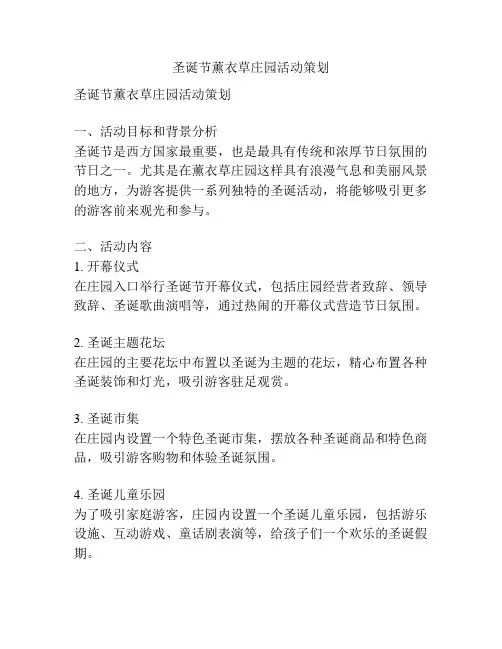 圣诞节薰衣草庄园活动策划

圣诞节薰衣草庄园活动策划

一、活动目标和背景分析
圣诞节是西方国家最重要，也是最具有传统和浓厚节日氛围的节日之一。尤其是在薰衣草庄园这样具有浪漫气息和美丽风景的地方，为游客提供一系列独特的圣诞活动，将能够吸引更多的游客前来观光和参与。

二、活动内容
1. 开幕仪式
在庄园入口举行圣诞节开幕仪式，包括庄园经营者致辞、领导致辞、圣诞歌曲演唱等，通过热闹的开幕仪式营造节日氛围。

2. 圣诞主题花坛
在庄园的主要花坛中布置以圣诞为主题的花坛，精心布置各种圣诞装饰和灯光，吸引游客驻足观赏。

3. 圣诞市集
在庄园内设置一个特色圣诞市集，摆放各种圣诞商品和特色商品，吸引游客购物和体验圣诞氛围。

4. 圣诞儿童乐园
为了吸引家庭游客，庄园内设置一个圣诞儿童乐园，包括游乐设施、互动游戏、童话剧表演等，给孩子们一个欢乐的圣诞假期。